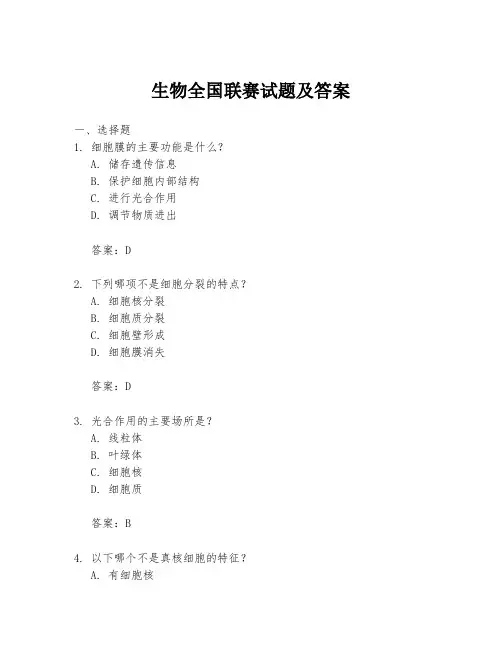 生物全国联赛试题及答案

一、选择题

1. 细胞膜的主要功能是什么?

A. 储存遗传信息

B. 保护细胞内部结构

C. 进行光合作用

D. 调节物质进出

答案：D

2. 下列哪项不是细胞分裂的特点?

A. 细胞核分裂

B. 细胞质分裂

C. 细胞壁形成

D. 细胞膜消失

答案：D

3. 光合作用的主要场所是?

A. 线粒体

B. 叶绿体

C. 细胞核

D. 细胞质

答案：B

4. 以下哪个不是真核细胞的特征?

A. 有细胞核